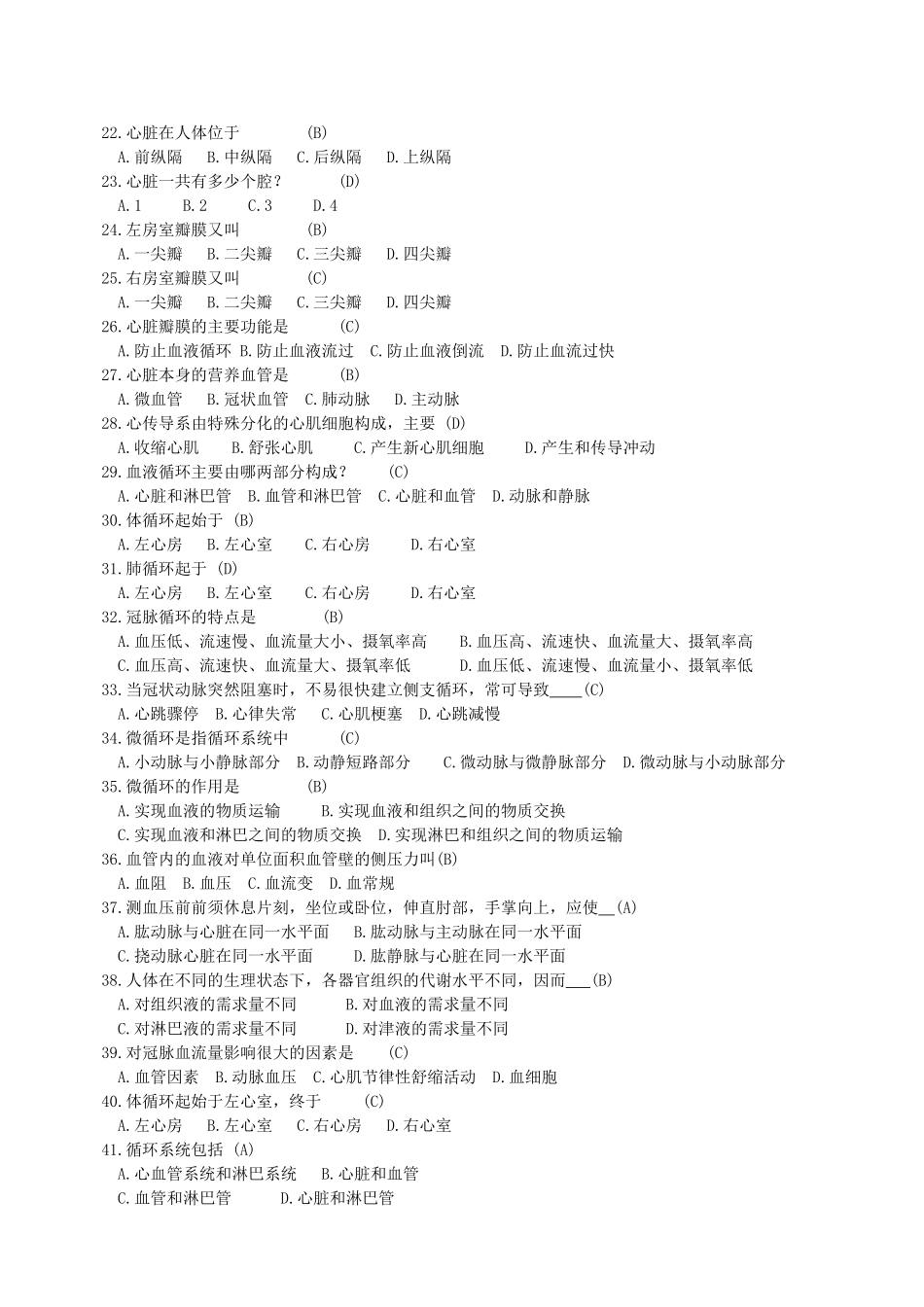 22.心脏在人体位于　　(B)
A.前纵隔　B.中纵隔　C.后纵隔　D.上纵隔
23.心脏一共有多少个腔？　　(D)
A.1　B.2　C.3　D.4
24.左房室瓣膜又叫　　(B)
A.一尖瓣　B.二尖瓣　C.三尖瓣　D.四尖瓣
25.右房室瓣膜又叫　　(C)
A.一尖瓣　B.二尖瓣　C.三尖瓣　D.四尖瓣
26.心脏瓣膜的主要功能是　　(C)
A.防止血液循环 B.防止血液流过　C.防止血液倒流　D.防止血流过快
27.心脏本身的营养血管是　　(B)
A.微血管　B.冠状血管　C.肺动脉　D.主动脉
28.心传导系由特殊分化的心肌细胞构成，主要 (D)
A.收缩心肌　B.舒张心肌　C.产生新心肌细胞　D.产生和传导冲动
29.血液循环主要由哪两部分构成？　(C)
A.心脏和淋巴管　B.血管和淋巴管　C.心脏和血管　D.动脉和静脉
30.体循环起始于 (B)
A.左心房　B.左心室　C.右心房　D.右心室
31.肺循环起于 (D)
A.左心房　B.左心室　C.右心房　D.右心室
32.冠脉循环的特点是　　(B)
A.血压低、流速慢、血流量大小、摄氧率高　B.血压高、流速快、血流量大、摄氧率高
C.血压高、流速快、血流量大、摄氧率低　D.血压低、流速慢、血流量小、摄氧率低
33.当冠状动脉突然阻塞时，不易很快建立侧支循环，常可导致____(C)
A.心跳骤停　B.心律失常　C.心肌梗塞　D.心跳减慢
34.微循环是指循环系统中　　(C)
A.小动脉与小静脉部分　B.动静短路部分　C.微动脉与微静脉部分　D.微动脉与小动脉部分
35.微循环的作用是　　(B)
A.实现血液的物质运输　B.实现血液和组织之间的物质交换
C.实现血液和淋巴之间的物质交换　D.实现淋巴和组织之间的物质运输
36.血管内的血液对单位面积血管壁的侧压力叫(B)
A.血阻　B.血压　C.血流变　D.血常规
37.测血压前前须休息片刻，坐位或卧位，伸直肘部，手掌向上，应使__(A)
A.肱动脉与心脏在同一水平面　B.肱动脉与主动脉在同一水平面
C.挠动脉心脏在同一水平面　D.肱静脉与心脏在同一水平面
38.人体在不同的生理状态下，各器官组织的代谢水平不同，因而___(B)
A.对组织液的需求量不同　B.对血液的需求量不同
C.对淋巴液的需求量不同　D.对津液的需求量不同
39.对冠脉血流量影响很大的因素是　　(C)
A.血管因素　B.动脉血压　C.心肌节律性舒缩活动　D.血细胞
40.体循环起始于左心室，终于　　(C)
A.左心房　B.左心室　C.右心房　D.右心室
41.循环系统包括 (A)
A.心血管系统和淋巴系统　B.心脏和血管
C.血管和淋巴管　D.心脏和淋巴管